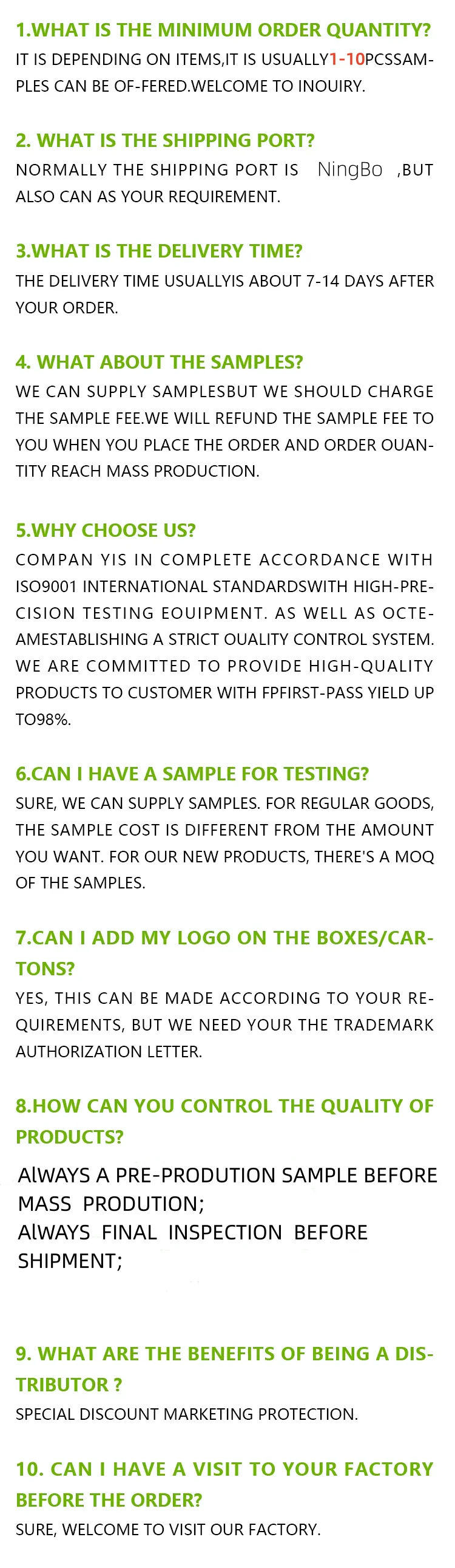 1.WHAT IS THE MINIMUM ORDER QUANTITY?
IT IS DEPENDING ON ITEMS,IT IS USUALLY1-10PCSSAMPLES CAN BE OF-FERED.WELCOME TO INOUIRY.

2. WHAT IS THE SHIPPING PORT?
NORMALLY THE SHIPPING PORT IS NingBo ,BUT ALSO CAN AS YOUR REQUIREMENT.

3.WHAT IS THE DELIVERY TIME?
THE DELIVERY TIME USUALLYIS ABOUT 7-14 DAYS AFTER YOUR ORDER.

4. WHAT ABOUT THE SAMPLES?
WE CAN SUPPLY SAMPLESBUT WE SHOULD CHARGE THE SAMPLE FEE.WE WILL REFUND THE SAMPLE FEE TO YOU WHEN YOU PLACE THE ORDER AND ORDER OUANTITY REACH MASS PRODUCTION.

5.WHY CHOOSE US?
COMPAN YIS IN COMPLETE ACCORDANCE WITH ISO9001 INTERNATIONAL STANDARDSWITH HIGH-PRECISION TESTING EOUIPMENT. AS WELL AS OCTEAMESTABLISHING A STRICT OUALITY CONTROL SYSTEM. WE ARE COMMITTED TO PROVIDE HIGH-QUALITY PRODUCTS TO CUSTOMER WITH FPFIRST-PASS YIELD UP TO98%.

6.CAN I HAVE A SAMPLE FOR TESTING?
SURE, WE CAN SUPPLY SAMPLES. FOR REGULAR GOODS, THE SAMPLE COST IS DIFFERENT FROM THE AMOUNT YOU WANT. FOR OUR NEW PRODUCTS, THERE'S A MOQ OF THE SAMPLES.

7.CAN I ADD MY LOGO ON THE BOXES/CARTONS?
YES, THIS CAN BE MADE ACCORDING TO YOUR REQUIREMENTS, BUT WE NEED YOUR THE TRADEMARK AUTHORIZATION LETTER.

8.HOW CAN YOU CONTROL THE QUALITY OF PRODUCTS?
AlWAYS A PRE-PRODUTION SAMPLE BEFORE MASS PRODUTION;
AlWAYS FINAL INSPECTION BEFORE SHIPMENT;

9. WHAT ARE THE BENEFITS OF BEING A DISTRIBUTOR ?
SPECIAL DISCOUNT MARKETING PROTECTION.

10. CAN I HAVE A VISIT TO YOUR FACTORY BEFORE THE ORDER?
SURE, WELCOME TO VISIT OUR FACTORY.